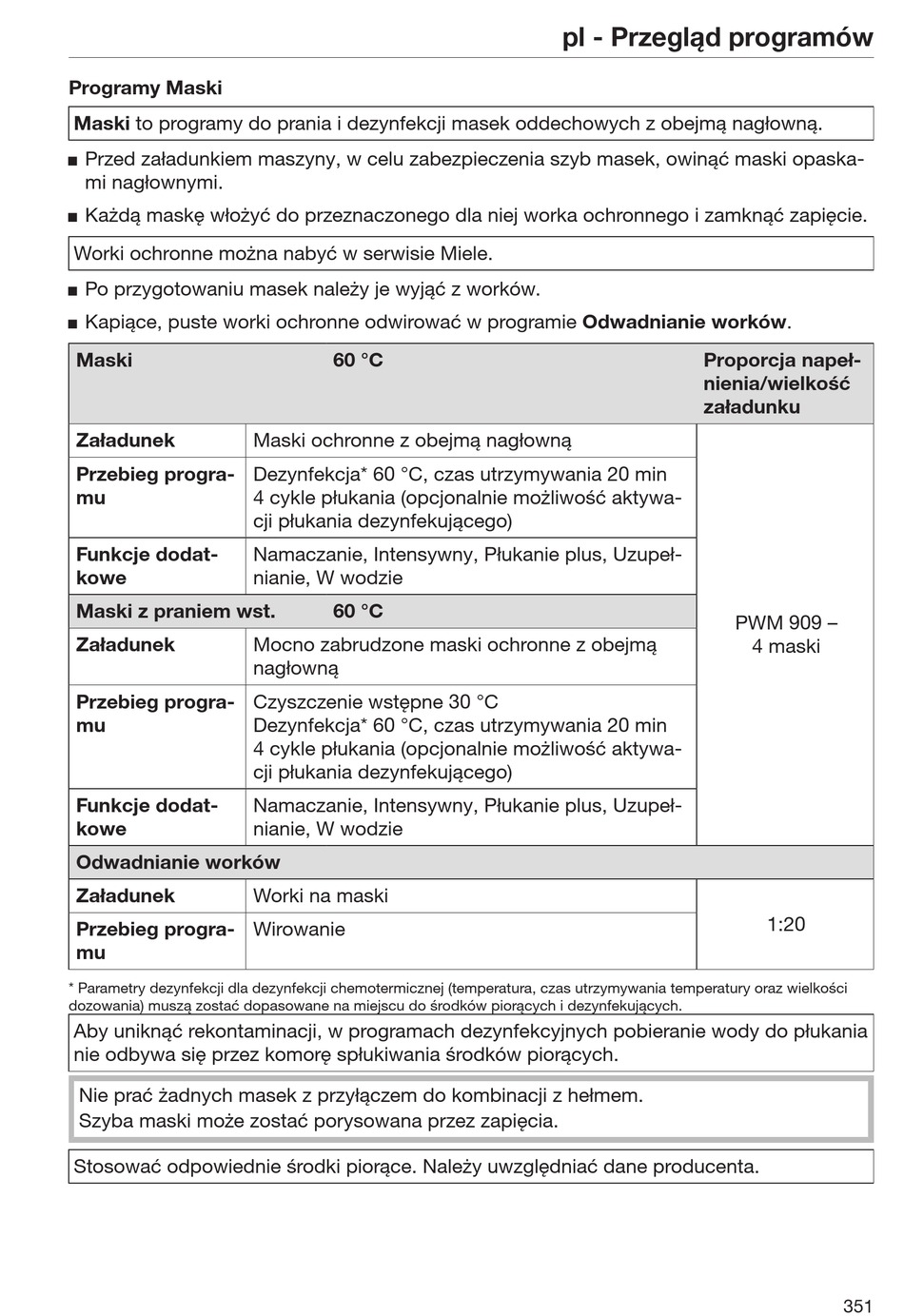 pl - Przegląd programów

Programy Maski

Maski to programy do prania i dezynfekcji masek oddechowych z obejmą nagłowną.

■ Przed załadunkiem maszyny, w celu zabezpieczenia szyb masek, owinąć maski opaskami nagłownymi.

■ Każdą maskę włożyć do przeznaczonego dla niej worka ochronnego i zamknąć zapięcie.

Worki ochronne można nabyć w serwisie Miele.

■ Po przygotowaniu masek należy je wyjąć z worków.

■ Kapiące, puste worki ochronne odwirować w programie Odwadnianie worków.

| Maski | 60 °C | Proporcja napełnienia/wielkość załadunku |
|---|---|---|
| Załadunek | Maski ochronne z obejmą nagłowną | PWM 909 – 4 maski |
| Przebieg programu | Dezynfekcja* 60 °C, czas utrzymywania 20 min 4 cykle płukania (opcjonalnie możliwość aktywacji płukania dezynfekującego) | |
| Funkcje dodatkowe | Namaczanie, Intensywny, Płukanie plus, Uzupełnianie, W wodzie | |
| Maski z praniem wst. | 60 °C | |
| Załadunek | Mocno zabrudzone maski ochronne z obejmą nagłowną | |
| Przebieg programu | Czyszczenie wstępne 30 °C Dezynfekcja* 60 °C, czas utrzymywania 20 min 4 cykle płukania (opcjonalnie możliwość aktywacji płukania dezynfekującego) | |
| Funkcje dodatkowe | Namaczanie, Intensywny, Płukanie plus, Uzupełnianie, W wodzie | |
| Odwadnianie worków | | |
| Załadunek | Worki na maski | 1:20 |
| Przebieg programu | Wirowanie | |

* Parametry dezynfekcji dla dezynfekcji chemotermicznej (temperatura, czas utrzymywania temperatury oraz wielkości dozowania) muszą zostać dopasowane na miejscu do środków piorących i dezynfekujących.

Aby uniknąć rekontaminacji, w programach dezynfekcyjnych pobieranie wody do płukania nie odbywa się przez komorę spłukiwania środków piorących.

Nie prać żadnych masek z przyłączem do kombinacji z hełmem.
Szyba maski może zostać porysowana przez zapięcia.

Stosować odpowiednie środki piorące. Należy uwzględniać dane producenta.

351